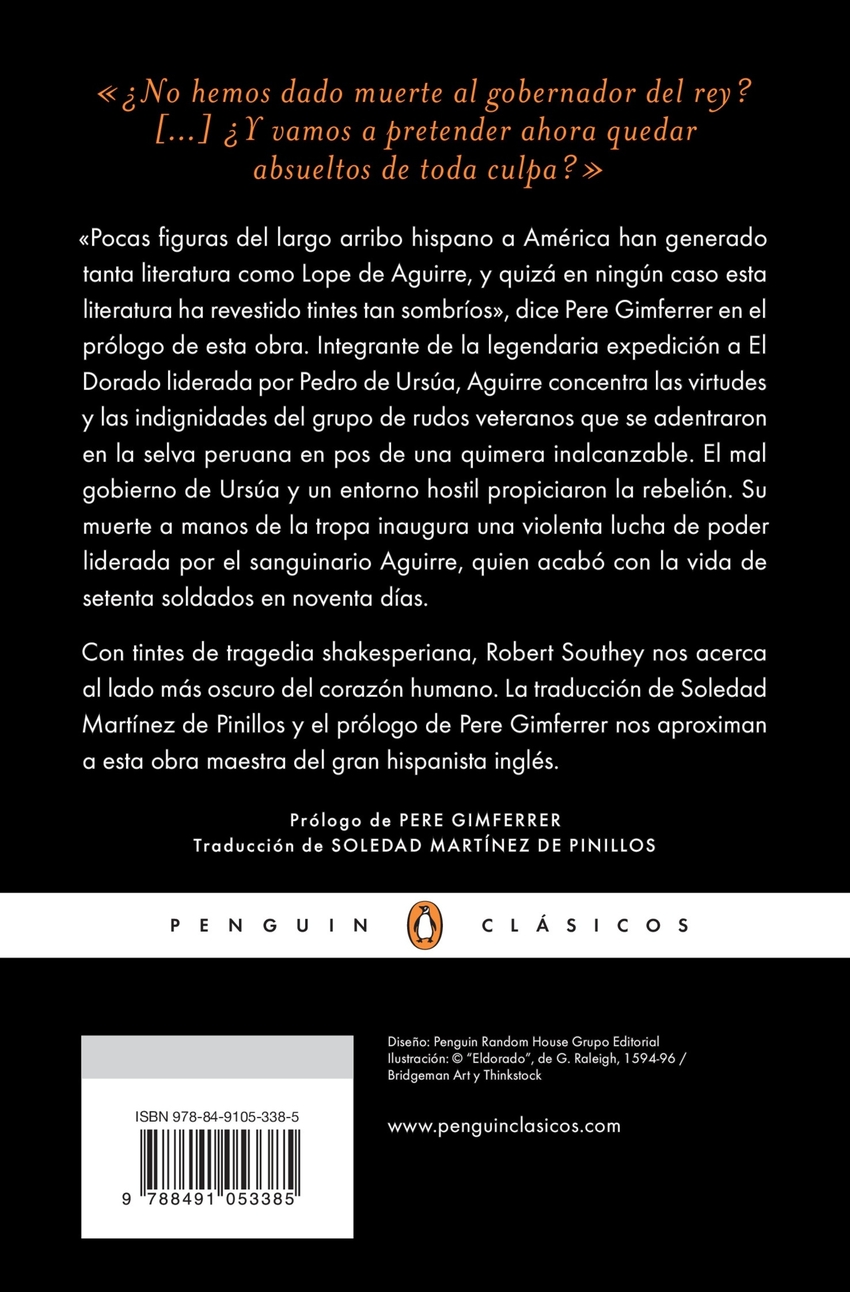 «¿No hemos dado muerte al gobernador del rey? [...] ¿Y vamos a pretender ahora quedar absueltos de toda culpa?»

«Pocas figuras del largo arribo hispano a América han generado tanta literatura como Lope de Aguirre, y quizá en ningún caso esta literatura ha revestido tintes tan sombríos», dice Pere Gimferrer en el prólogo de esta obra. Integrante de la legendaria expedición a El Dorado liderada por Pedro de Ursúa, Aguirre concentra las virtudes y las indignidades del grupo de rudos veteranos que se adentraron en la selva peruana en pos de una quimera inalcanzable. El mal gobierno de Ursúa y un entorno hostil propiciaron la rebelión. Su muerte a manos de la tropa inaugura una violenta lucha de poder liderada por el sanguinario Aguirre, quien acabó con la vida de setenta soldados en noventa días.

Con tintes de tragedia shakesperiana, Robert Southey nos acerca al lado más oscuro del corazón humano. La traducción de Soledad Martínez de Pinillos y el prólogo de Pere Gimferrer nos aproximan a esta obra maestra del gran hispanista inglés.

Prólogo de PERE GIMFERRER
Traducción de SOLEDAD MARTÍNEZ DE PINILLOS

PENGUIN CLÁSICOS

ISBN 978-84-9105-338-5
9 788491 053385

Diseño: Penguin Random House Grupo Editorial
Ilustración: © "Eldorado", de G. Raleigh, 1594-96 / Bridgeman Art y Thinkstock

www.penguinclasicos.com